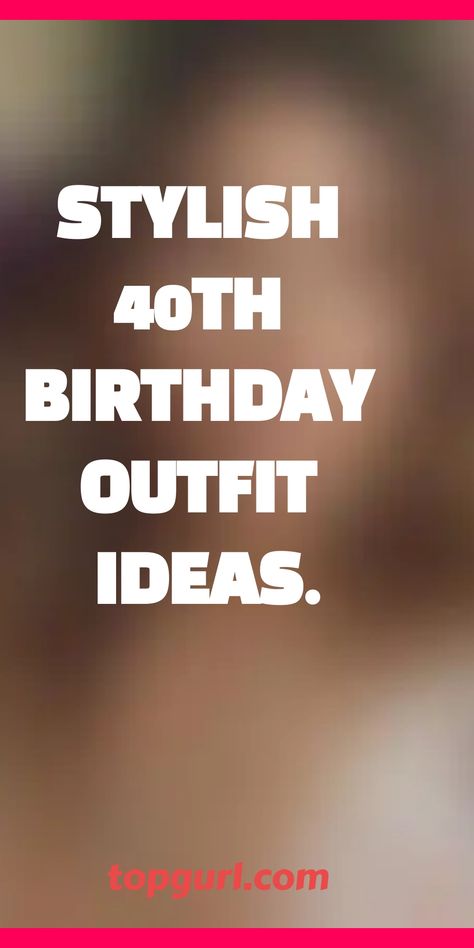 STYLISH 40TH BIRTHDAY OUTFIT IDEAS.

topgurl.com